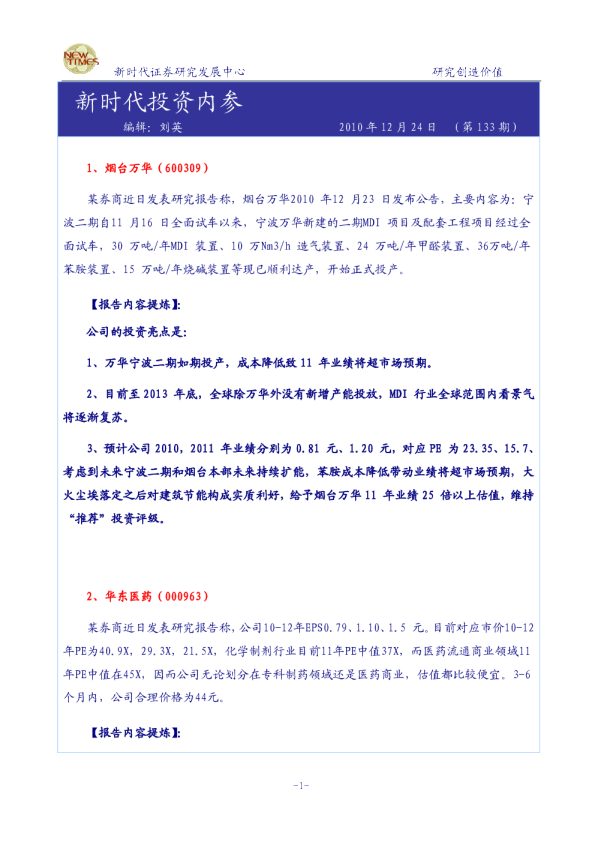 NEW TIMES

新时代证券研究发展中心　　　　研究创造价值

新时代投资内参

编辑：刘英　　2010 年 12 月 24 日　（第 133 期）

1、烟台万华（600309）

某券商近日发表研究报告称，烟台万华2010 年12 月23 日发布公告，主要内容为：宁波二期自11 月16 日全面试车以来，宁波万华新建的二期MDI 项目及配套工程项目经过全面试车，30 万吨/年MDI 装置、10 万Nm3/h 造气装置、24 万吨/年甲醛装置、36万吨/年苯胺装置、15 万吨/年烧碱装置等现已顺利达产，开始正式投产。

【报告内容提炼】：

公司的投资亮点是：

1、万华宁波二期如期投产，成本降低致 11 年业绩将超市场预期。

2、目前至 2013 年底，全球除万华外没有新增产能投放，MDI 行业全球范围内看景气将逐渐复苏。

3、预计公司 2010，2011 年业绩分别为 0.81 元、1.20 元，对应 PE 为 23.35、15.7、考虑到未来宁波二期和烟台本部未来持续扩能，苯胺成本降低带动业绩将超市场预期，大火尘埃落定之后对建筑节能构成实质利好，给予烟台万华 11 年业绩 25 倍以上估值，维持“推荐”投资评级。

2、华东医药（000963）

某券商近日发表研究报告称，公司10-12年EPS0.79、1.10、1.5 元。目前对应市价10-12年PE为40.9X，29.3X，21.5X，化学制剂行业目前11年PE中值37X，而医药流通商业领域11年PE中值在45X，因而公司无论划分在专科制药领域还是医药商业，估值都比较便宜。3-6个月内，公司合理价格为44元。

【报告内容提炼】：

-1-